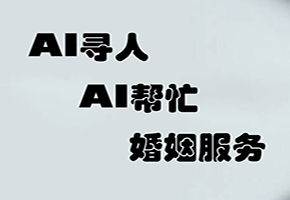 AI寻人
AI帮忙
婚姻服务